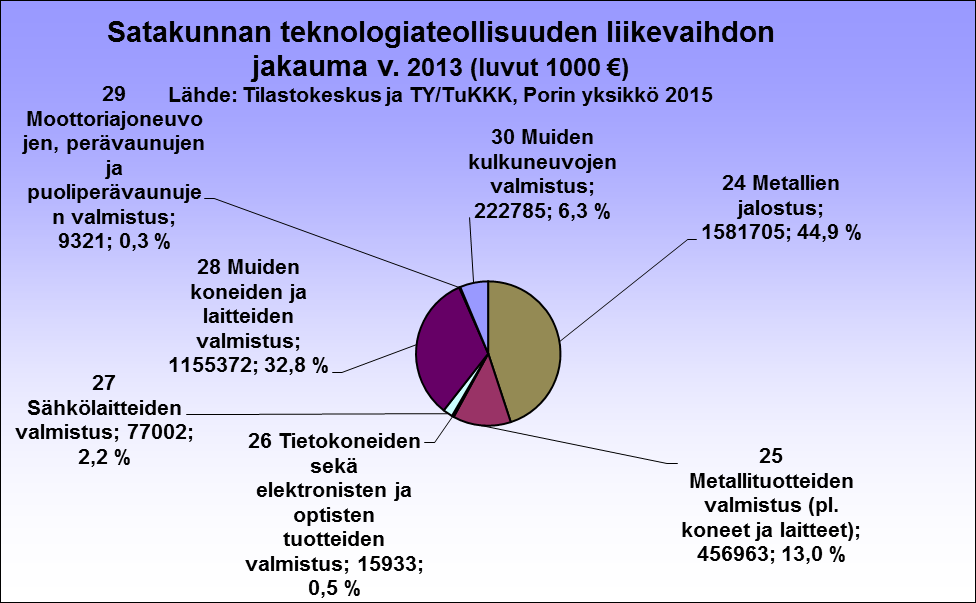 Satakunnan teknologiateollisuuden liikevaihdon jakauma v. 2013 (luvut 1000 €)
Lähde: Tilastokeskus ja TY/TuKKK, Porin yksikkö 2015

29 Moottoriajoneuvojen, perävaunujen ja puoliperävaunujen valmistus; 9321; 0,3 %

30 Muiden kulkuneuvojen valmistus; 222785; 6,3 %

24 Metallien jalostus; 1581705; 44,9 %

28 Muiden koneiden ja laitteiden valmistus; 1155372; 32,8 %

27 Sähkölaitteiden valmistus; 77002; 2,2 %

26 Tietokoneiden sekä elektronisten ja optisten tuotteiden valmistus; 15933; 0,5 %

25 Metallituotteiden valmistus (pl. koneet ja laitteet); 456963; 13,0 %